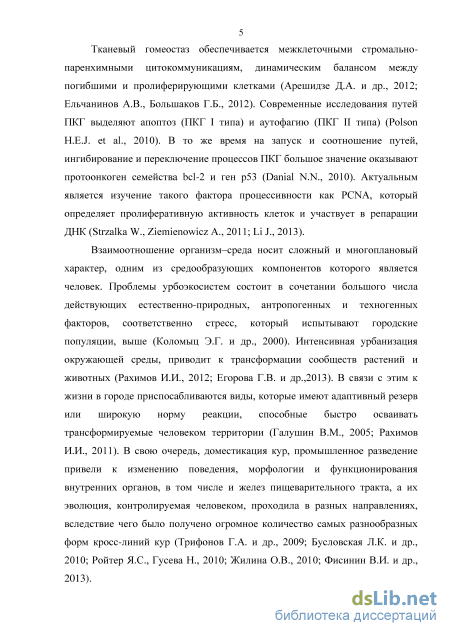 5

Тканевый гомеостаз обеспечивается межклеточными стромально-паренхимными цитокоммуникациям, динамическим балансом между погибшими и пролиферирующими клетками (Арешидзе Д.А. и др., 2012; Ельчанинов А.В., Большаков Г.Б., 2012). Современные исследования путей ПКГ выделяют апоптоз (ПКГ I типа) и аутофагию (ПКГ II типа) (Polson H.E.J. et al., 2010). В то же время на запуск и соотношение путей, ингибирование и переключение процессов ПКГ большое значение оказывают протоонкоген семейства bcl-2 и ген p53 (Danial N.N., 2010). Актуальным является изучение такого фактора процессивности как PCNA, который определяет пролиферативную активность клеток и участвует в репарации ДНК (Strzalka W., Ziemienowicz A., 2011; Li J., 2013).

Взаимоотношение организм–среда носит сложный и многоплановый характер, одним из средообразующих компонентов которого является человек. Проблемы урбоэкосистем состоит в сочетании большого числа действующих естественно-природных, антропогенных и техногенных факторов, соответственно стресс, который испытывают городские популяции, выше (Коломыц Э.Г. и др., 2000). Интенсивная урбанизация окружающей среды, приводит к трансформации сообществ растений и животных (Рахимов И.И., 2012; Егорова Г.В. и др.,2013). В связи с этим к жизни в городе приспосабливаются виды, которые имеют адаптивный резерв или широкую норму реакции, способные быстро осваивать трансформируемые человеком территории (Галушин В.М., 2005; Рахимов И.И., 2011). В свою очередь, доместикация кур, промышленное разведение привели к изменению поведения, морфологии и функционирования внутренних органов, в том числе и желез пищеварительного тракта, а их эволюция, контролируемая человеком, проходила в разных направлениях, вследствие чего было получено огромное количество самых разнообразных форм кросс-линий кур (Трифонов Г.А. и др., 2009; Бусловская Л.К. и др., 2010; Ройтер Я.С., Гусева Н., 2010; Жилина О.В., 2010; Фисинин В.И. и др., 2013).

dsLib.net
библиотека диссертаций